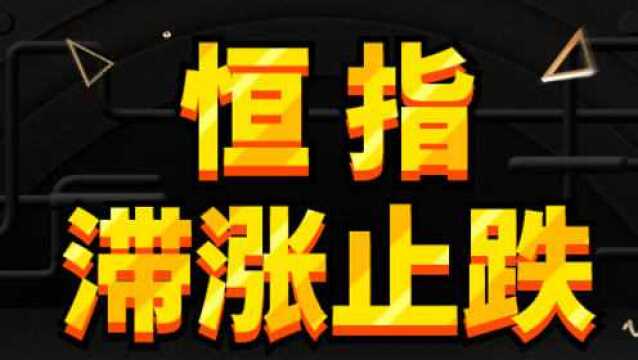 恒指
滞涨止跌